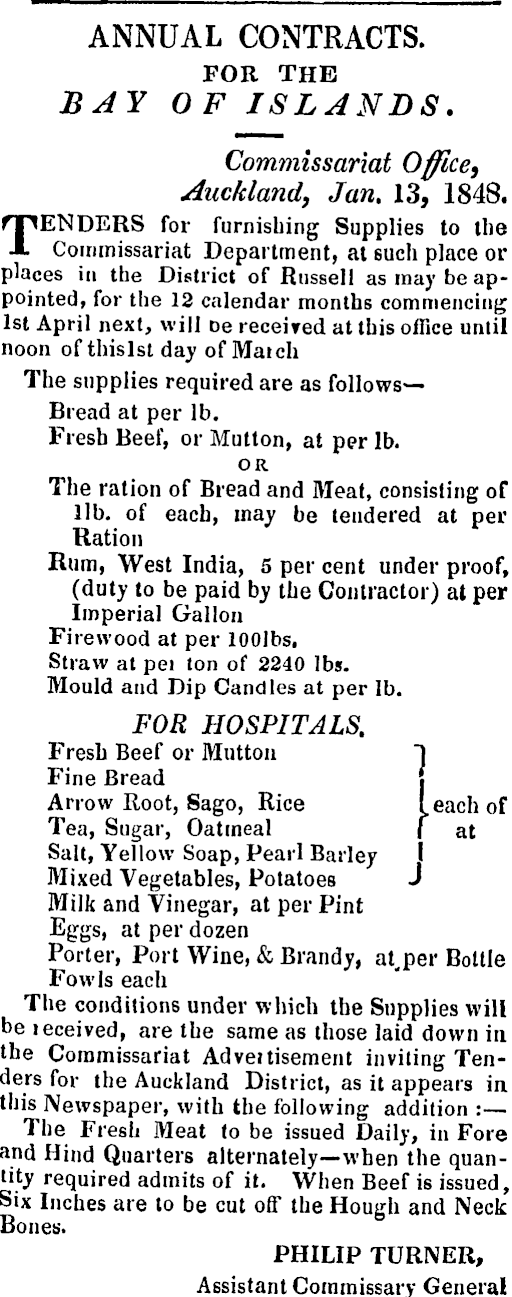 ANNUAL CONTRACTS.
FOR THE
BAY OF ISLANDS.

Commissariat Office,
Auckland, Jan. 13, 1848.

TENDERS for furnishing Supplies to the Commissariat Department, at such place or places in the District of Russell as may be appointed, for the 12 calendar months commencing 1st April next, will be received at this office until noon of this1st day of March

The supplies required are as follows—
Bread at per lb.
Fresh Beef, or Mutton, at per lb.
OR
The ration of Bread and Meat, consisting of 1lb. of each, may be tendered at per Ration
Rum, West India, 5 per cent under proof, (duty to be paid by the Contractor) at per Imperial Gallon
Firewood at per 100lbs.
Straw at per ton of 2240 lbs.
Mould and Dip Candles at per lb.

FOR HOSPITALS.
Fresh Beef or Mutton
Fine Bread
Arrow Root, Sago, Rice
Tea, Sugar, Oatmeal
Salt, Yellow Soap, Pearl Barley
Mixed Vegetables, Potatoes
each of at
Milk and Vinegar, at per Pint
Eggs, at per dozen
Porter, Port Wine, & Brandy, at per Bottle
Fowls each

The conditions under which the Supplies will be received, are the same as those laid down in the Commissariat Advertisement inviting Tenders for the Auckland District, as it appears in this Newspaper, with the following addition :—

The Fresh Meat to be issued Daily, in Fore and Hind Quarters alternately—when the quantity required admits of it. When Beef is issued, Six Inches are to be cut off the Hough and Neck Bones.

PHILIP TURNER,
Assistant Commissary General